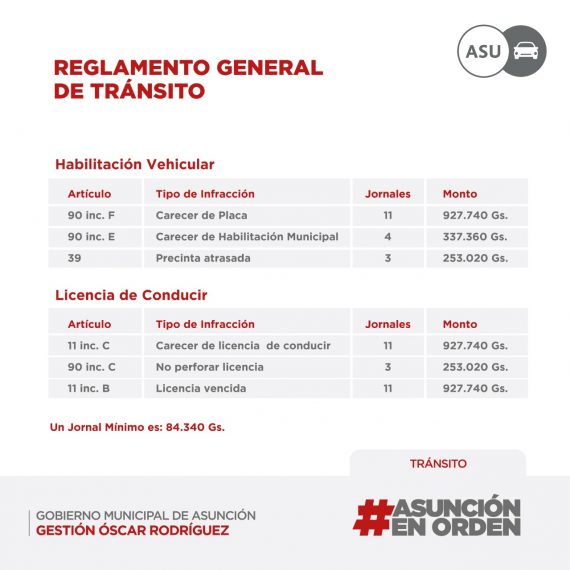 ASU

REGLAMENTO GENERAL DE TRÁNSITO

Habilitación Vehicular

| Artículo | Tipo de Infracción | Jornales | Monto |
|---|---|---|---|
| 90 inc. F | Carecer de Placa | 11 | 927.740 Gs. |
| 90 inc. E | Carecer de Habilitación Municipal | 4 | 337.360 Gs. |
| 39 | Precinta atrasada | 3 | 253.020 Gs. |

Licencia de Conducir

| Artículo | Tipo de Infracción | Jornales | Monto |
|---|---|---|---|
| 11 inc. C | Carecer de licencia de conducir | 11 | 927.740 Gs. |
| 90 inc. C | No perforar licencia | 3 | 253.020 Gs. |
| 11 inc. B | Licencia vencida | 11 | 927.740 Gs. |

Un Jornal Mínimo es: 84.340 Gs.

TRÁNSITO

GOBIERNO MUNICIPAL DE ASUNCIÓN
GESTIÓN ÓSCAR RODRÍGUEZ

#ASUNCIÓN EN ORDEN